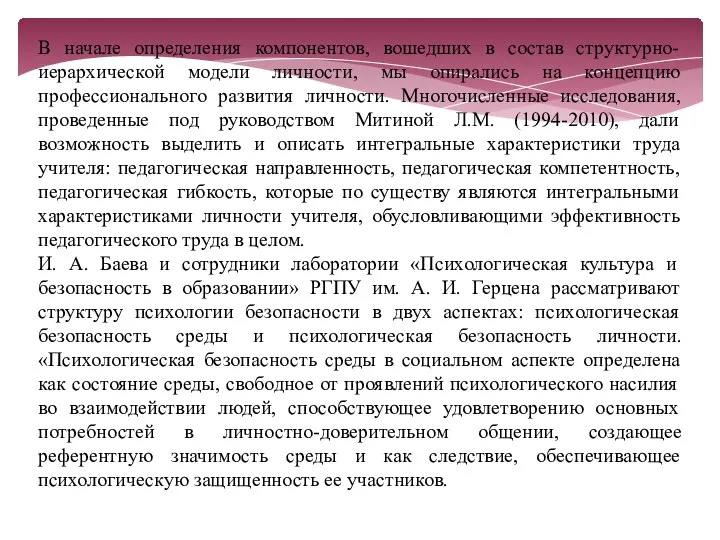 В начале определения компонентов, вошедших в состав структурно-иерархической модели личности, мы опирались на концепцию профессионального развития личности. Многочисленные исследования, проведенные под руководством Митиной Л.М. (1994-2010), дали возможность выделить и описать интегральные характеристики труда учителя: педагогическая направленность, педагогическая компетентность, педагогическая гибкость, которые по существу являются интегральными характеристиками личности учителя, обусловливающими эффективность педагогического труда в целом.
И. А. Баева и сотрудники лаборатории «Психологическая культура и безопасность в образовании» РГПУ им. А. И. Герцена рассматривают структуру психологии безопасности в двух аспектах: психологическая безопасность среды и психологическая безопасность личности. «Психологическая безопасность среды в социальном аспекте определена как состояние среды, свободное от проявлений психологического насилия во взаимодействии людей, способствующее удовлетворению основных потребностей в личностно-доверительном общении, создающее референтную значимость среды и как следствие, обеспечивающее психологическую защищенность ее участников.